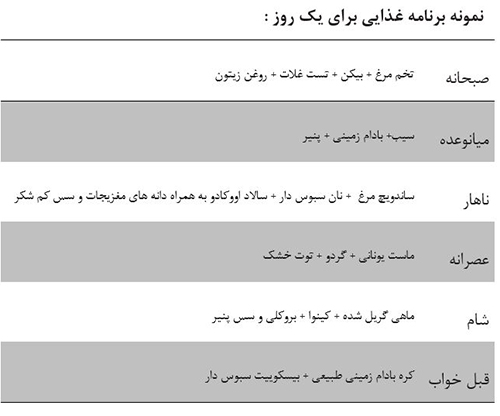 نمونه برنامه غذایی برای یک روز :

| | |
|---|---|
| صبحانه | تخم مرغ + بیکن + تست غلات + روغن زیتون |
| میانوعده | سیب+ بادام زمینی + پنیر |
| ناهار | ساندویچ مرغ + نان سبوس دار + سالاد اووکادو به همراه دانه های مغزیجات و سس کم شکر |
| عصرانه | ماست یونانی + گردو + توت خشک |
| شام | ماهی گریل شده + کینوا + بروکلی و سس پنیر |
| قبل خواب | کره بادام زمینی طبیعی + بیسکوییت سبوس دار |